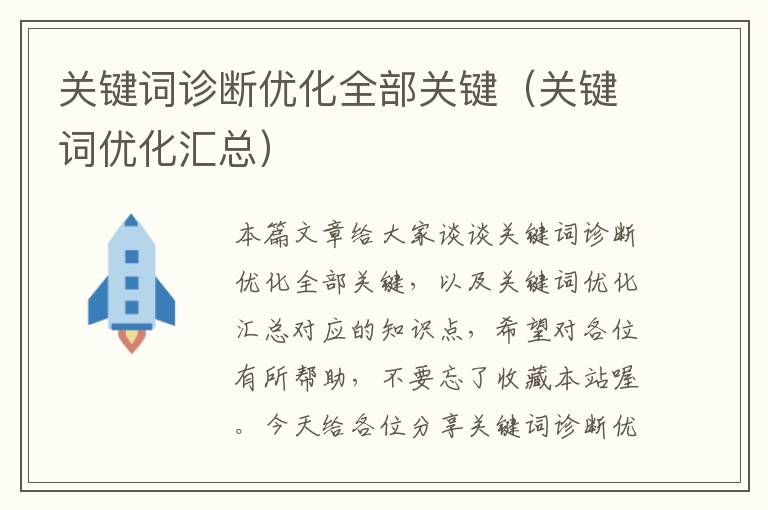 关键词诊断优化全部关键（关键词优化汇总）

本篇文章给大家谈谈关键词诊断优化全部关键，以及关键词优化汇总对应的知识点，希望对各位有所帮助，不要忘了收藏本站喔。今天给各位分享关键词诊断优